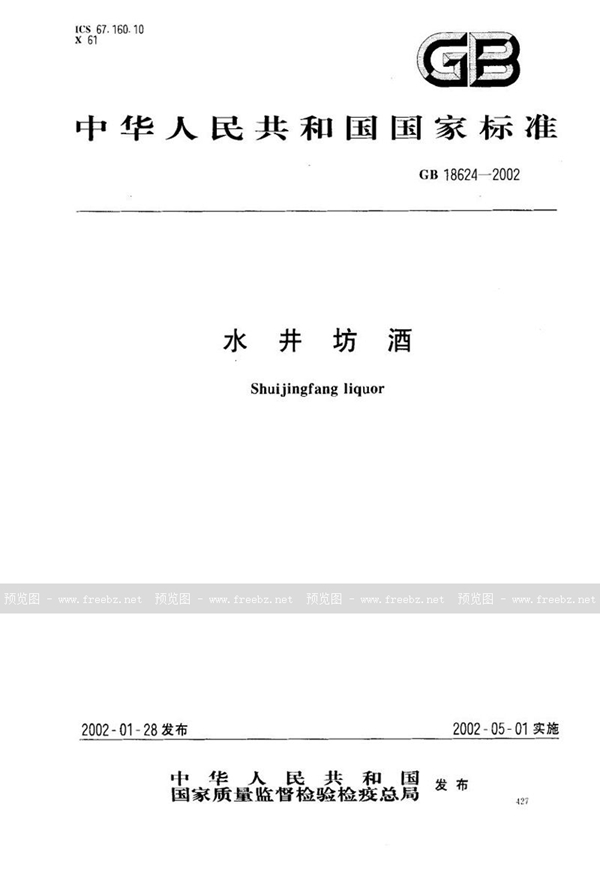 ICS 67.160.10
X 61

GB

中华人民共和国国家标准

GB 18624—2002

水井坊酒

Shuijingfang liquor

预览图 - www.freebz.net 预览图 - www.freebz.net 预览图 - www.freebz.net 预览图 - www.freebz.net

2002-01-28 发布

2002-05-01 实施

中华人民共和国
国家质量监督检验检疫总局 发布

427